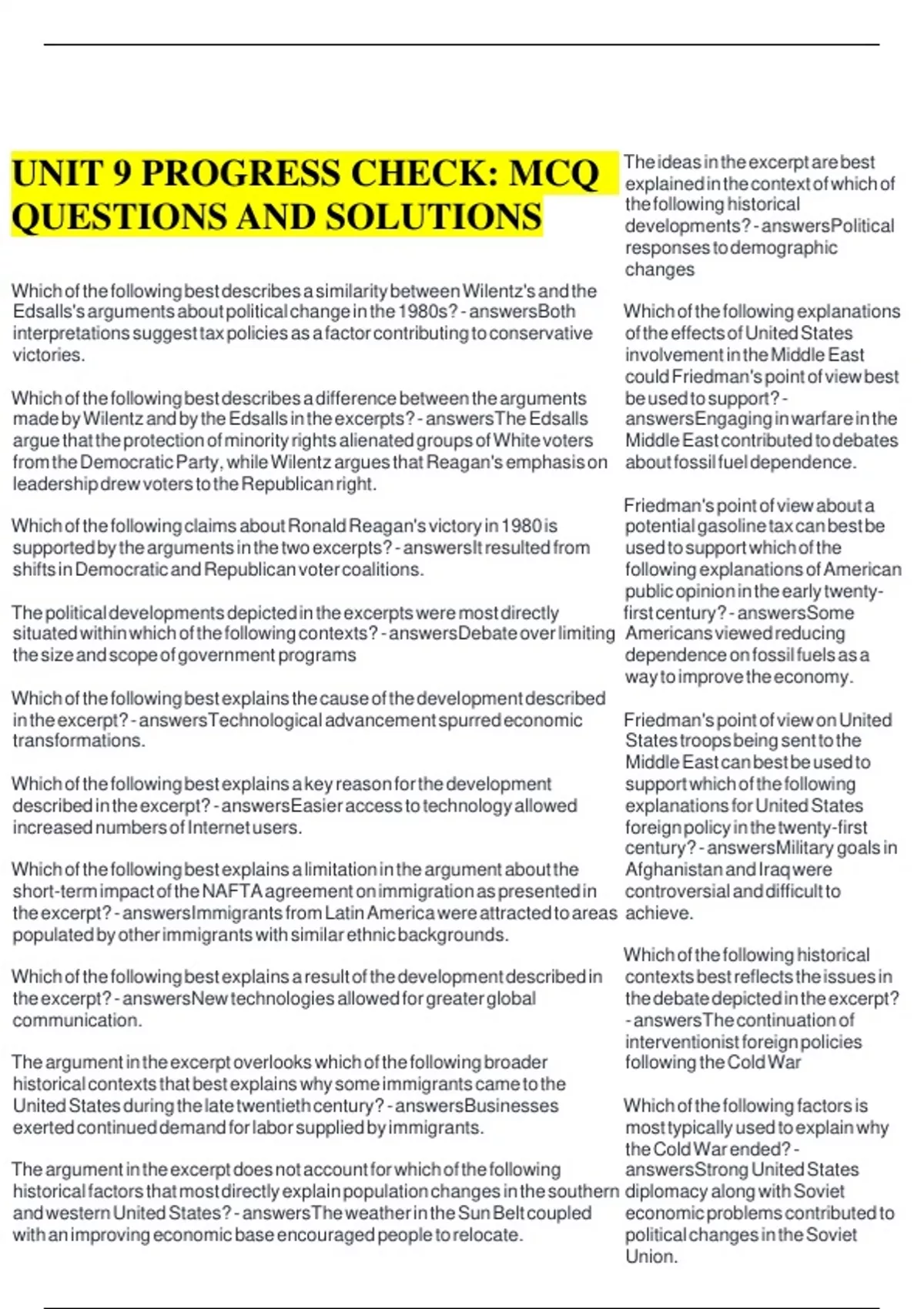 UNIT 9 PROGRESS CHECK: MCQ QUESTIONS AND SOLUTIONS

Which of the following best describes a similarity between Wilentz's and the Edsalls's arguments about political change in the 1980s? - answersBoth interpretations suggest tax policies as a factor contributing to conservative victories.

Which of the following best describes a difference between the arguments made by Wilentz and by the Edsalls in the excerpts? - answersThe Edsalls argue that the protection of minority rights alienated groups of White voters from the Democratic Party, while Wilentz argues that Reagan's emphasis on leadership drew voters to the Republican right.

Which of the following claims about Ronald Reagan's victory in 1980 is supported by the arguments in the two excerpts? - answersIt resulted from shifts in Democratic and Republican voter coalitions.

The political developments depicted in the excerpts were most directly situated within which of the following contexts? - answersDebate over limiting the size and scope of government programs

Which of the following best explains the cause of the development described in the excerpt? - answersTechnological advancement spurred economic transformations.

Which of the following best explains a key reason for the development described in the excerpt? - answersEasier access to technology allowed increased numbers of Internet users.

Which of the following best explains a limitation in the argument about the short-term impact of the NAFTA agreement on immigration as presented in the excerpt? - answersImmigrants from Latin America were attracted to areas populated by other immigrants with similar ethnic backgrounds.

Which of the following best explains a result of the development described in the excerpt? - answersNew technologies allowed for greater global communication.

The argument in the excerpt overlooks which of the following broader historical contexts that best explains why some immigrants came to the United States during the late twentieth century? - answersBusinesses exerted continued demand for labor supplied by immigrants.

The argument in the excerpt does not account for which of the following historical factors that most directly explain population changes in the southern and western United States? - answersThe weather in the Sun Belt coupled with an improving economic base encouraged people to relocate.

The ideas in the excerpt are best explained in the context of which of the following historical developments? - answersPolitical responses to demographic changes

Which of the following explanations of the effects of United States involvement in the Middle East could Friedman's point of view best be used to support? - answersEngaging in warfare in the Middle East contributed to debates about fossil fuel dependence.

Friedman's point of view about a potential gasoline tax can best be used to support which of the following explanations of American public opinion in the early twenty-first century? - answersSome Americans viewed reducing dependence on fossil fuels as a way to improve the economy.

Friedman's point of view on United States troops being sent to the Middle East can best be used to support which of the following explanations for United States foreign policy in the twenty-first century? - answersMilitary goals in Afghanistan and Iraq were controversial and difficult to achieve.

Which of the following historical contexts best reflects the issues in the debate depicted in the excerpt? - answersThe continuation of interventionist foreign policies following the Cold War

Which of the following factors is most typically used to explain why the Cold War ended? - answersStrong United States diplomacy along with Soviet economic problems contributed to political changes in the Soviet Union.